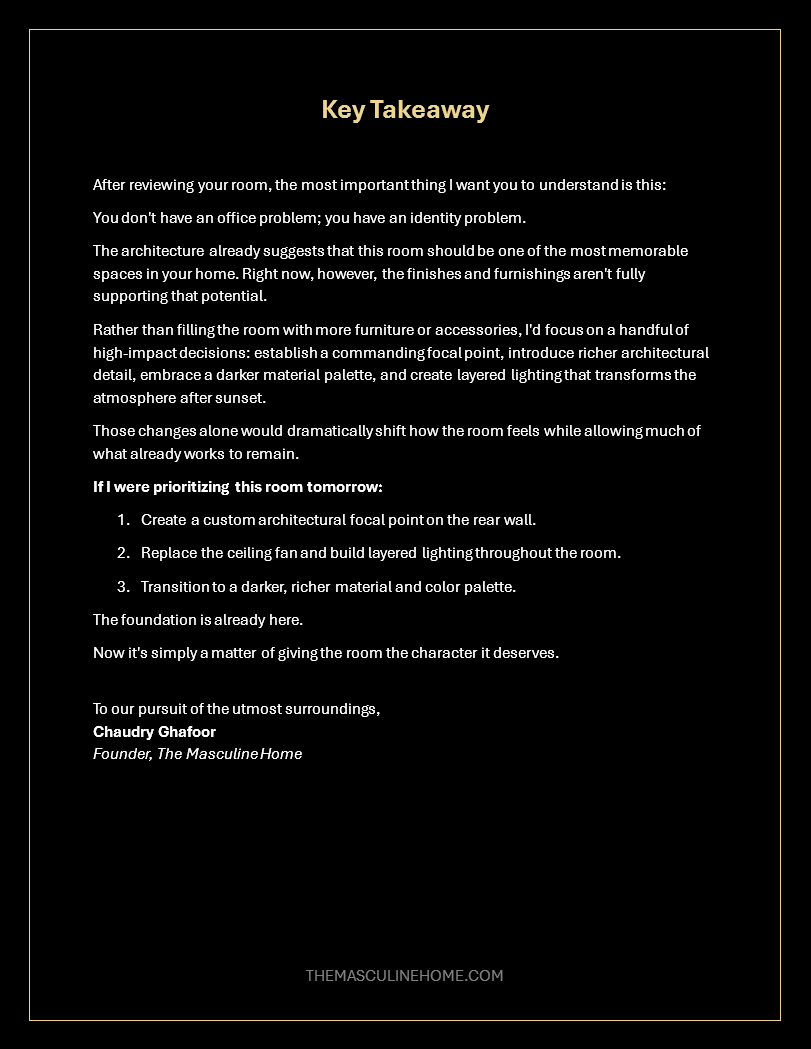 Key Takeaway

After reviewing your room, the most important thing I want you to understand is this:

You don't have an office problem; you have an identity problem.

The architecture already suggests that this room should be one of the most memorable spaces in your home. Right now, however, the finishes and furnishings aren't fully supporting that potential.

Rather than filling the room with more furniture or accessories, I'd focus on a handful of high-impact decisions: establish a commanding focal point, introduce richer architectural detail, embrace a darker material palette, and create layered lighting that transforms the atmosphere after sunset.

Those changes alone would dramatically shift how the room feels while allowing much of what already works to remain.

If I were prioritizing this room tomorrow:

1. Create a custom architectural focal point on the rear wall.

2. Replace the ceiling fan and build layered lighting throughout the room.

3. Transition to a darker, richer material and color palette.

The foundation is already here.

Now it's simply a matter of giving the room the character it deserves.

To our pursuit of the utmost surroundings,
Chaudry Ghafoor
Founder, The Masculine Home

THEMASCULINEHOME.COM